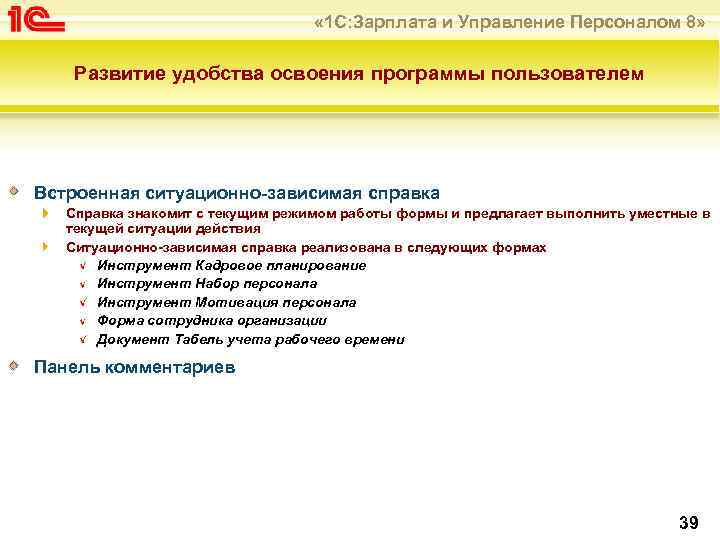 1С

«1С:Зарплата и Управление Персоналом 8»

Развитие удобства освоения программы пользователем

Встроенная ситуационно-зависимая справка

Справка знакомит с текущим режимом работы формы и предлагает выполнить уместные в текущей ситуации действия

Ситуационно-зависимая справка реализована в следующих формах

Инструмент Кадровое планирование

Инструмент Набор персонала

Инструмент Мотивация персонала

Форма сотрудника организации

Документ Табель учета рабочего времени

Панель комментариев

39